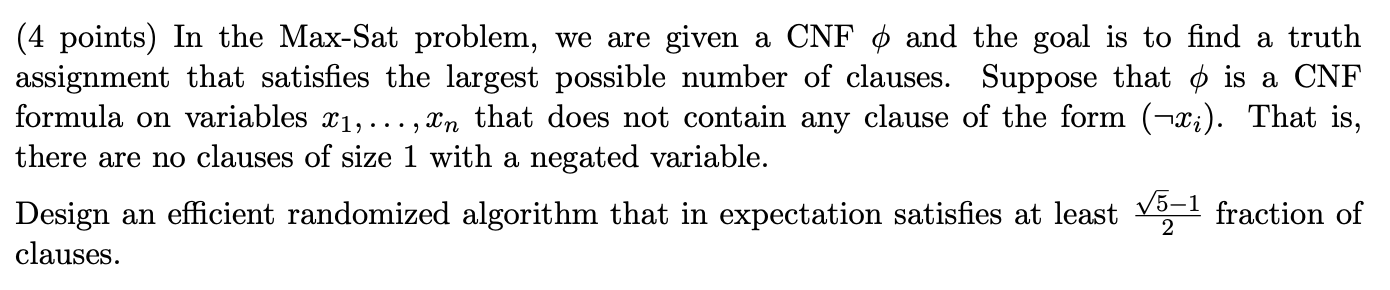 (4 points) In the Max-Sat problem, we are given a CNF $\phi$ and the goal is to find a truth assignment that satisfies the largest possible number of clauses. Suppose that $\phi$ is a CNF formula on variables $x_1, \ldots, x_n$ that does not contain any clause of the form $(\neg x_i)$. That is, there are no clauses of size 1 with a negated variable.

Design an efficient randomized algorithm that in expectation satisfies at least $\frac{\sqrt{5}-1}{2}$ fraction of clauses.